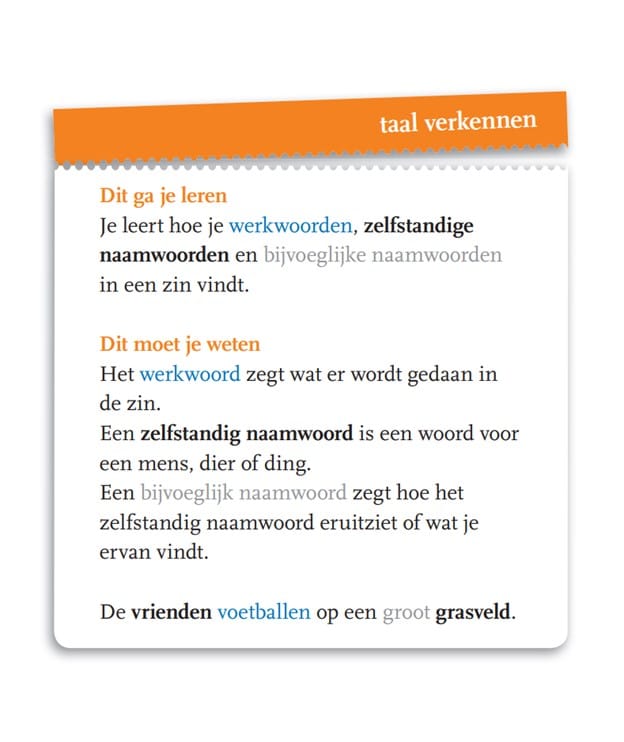 taal verkennen

Dit ga je leren
Je leert hoe je werkwoorden, zelfstandige naamwoorden en bijvoeglijke naamwoorden in een zin vindt.

Dit moet je weten
Het werkwoord zegt wat er wordt gedaan in de zin.
Een zelfstandig naamwoord is een woord voor een mens, dier of ding.
Een bijvoeglijk naamwoord zegt hoe het zelfstandig naamwoord eruitziet of wat je ervan vindt.

De vrienden voetballen op een groot grasveld.